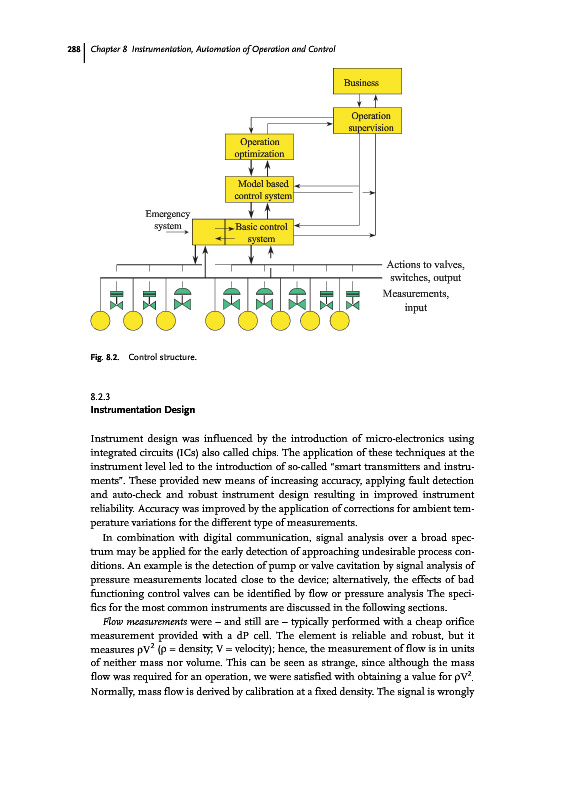 288 | Chapter 8 Instrumentation, Automation of Operation and Control

Business

Operation supervision

Operation optimization

Model based control system

Emergency system

Basic control system

Actions to valves, switches, output

Measurements, input

Fig. 8.2. Control structure.

8.2.3
Instrumentation Design

Instrument design was influenced by the introduction of micro-electronics using integrated circuits (ICs) also called chips. The application of these techniques at the instrument level led to the introduction of so-called "smart transmitters and instruments". These provided new means of increasing accuracy, applying fault detection and auto-check and robust instrument design resulting in improved instrument reliability. Accuracy was improved by the application of corrections for ambient temperature variations for the different type of measurements.

In combination with digital communication, signal analysis over a broad spectrum may be applied for the early detection of approaching undesirable process conditions. An example is the detection of pump or valve cavitation by signal analysis of pressure measurements located close to the device; alternatively, the effects of bad functioning control valves can be identified by flow or pressure analysis The specifics for the most common instruments are discussed in the following sections.

Flow measurements were – and still are – typically performed with a cheap orifice measurement provided with a dP cell. The element is reliable and robust, but it measures $\rho V^2$ ($\rho$ = density; V = velocity); hence, the measurement of flow is in units of neither mass nor volume. This can be seen as strange, since although the mass flow was required for an operation, we were satisfied with obtaining a value for $\rho V^2$. Normally, mass flow is derived by calibration at a fixed density. The signal is wrongly